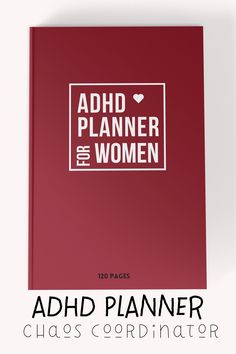 ADHD
PLANNER
FOR WOMEN

120 PAGES

ADHD PLANNER
CHAOS COORDINATOR